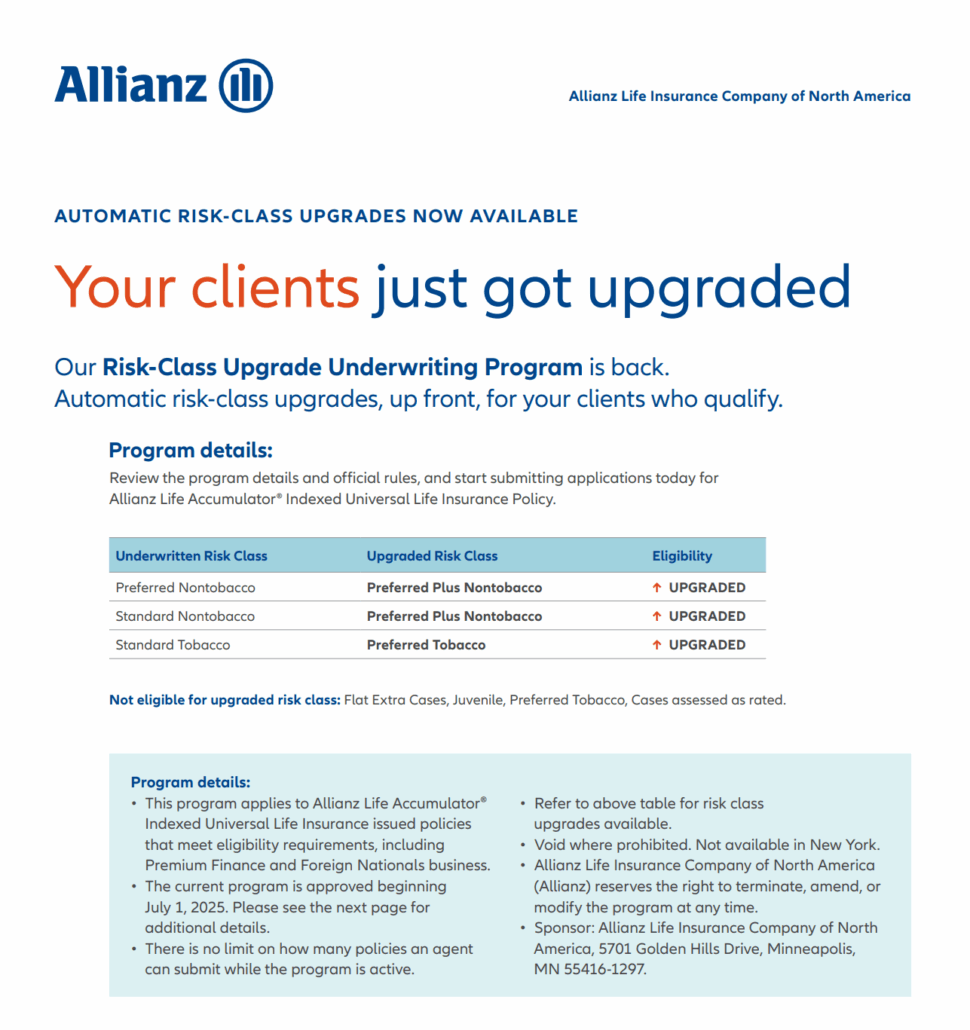 Allianz

Allianz Life Insurance Company of North America

AUTOMATIC RISK-CLASS UPGRADES NOW AVAILABLE

Your clients just got upgraded

Our Risk-Class Upgrade Underwriting Program is back.
Automatic risk-class upgrades, up front, for your clients who qualify.

Program details:
Review the program details and official rules, and start submitting applications today for Allianz Life Accumulator® Indexed Universal Life Insurance Policy.

| Underwritten Risk Class | Upgraded Risk Class | Eligibility |
|---|---|---|
| Preferred Nontobacco | Preferred Plus Nontobacco | ↑ UPGRADED |
| Standard Nontobacco | Preferred Plus Nontobacco | ↑ UPGRADED |
| Standard Tobacco | Preferred Tobacco | ↑ UPGRADED |

Not eligible for upgraded risk class: Flat Extra Cases, Juvenile, Preferred Tobacco, Cases assessed as rated.

Program details:
• This program applies to Allianz Life Accumulator® Indexed Universal Life Insurance issued policies that meet eligibility requirements, including Premium Finance and Foreign Nationals business.
• The current program is approved beginning July 1, 2025. Please see the next page for additional details.
• There is no limit on how many policies an agent can submit while the program is active.

• Refer to above table for risk class upgrades available.
• Void where prohibited. Not available in New York.
• Allianz Life Insurance Company of North America (Allianz) reserves the right to terminate, amend, or modify the program at any time.
• Sponsor: Allianz Life Insurance Company of North America, 5701 Golden Hills Drive, Minneapolis, MN 55416-1297.